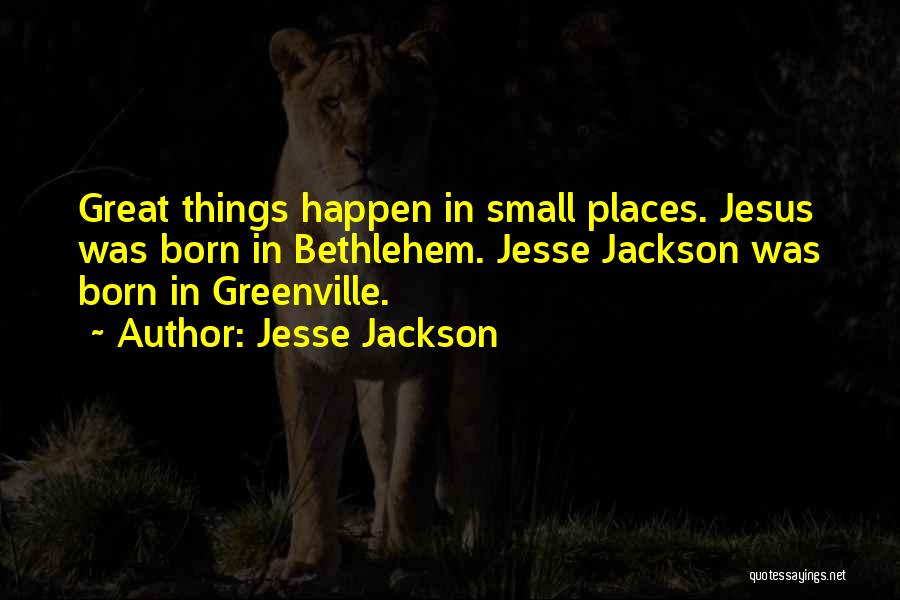 Great things happen in small places. Jesus was born in Bethlehem. Jesse Jackson was born in Greenville.
~ Author: Jesse Jackson

quotessayings.net